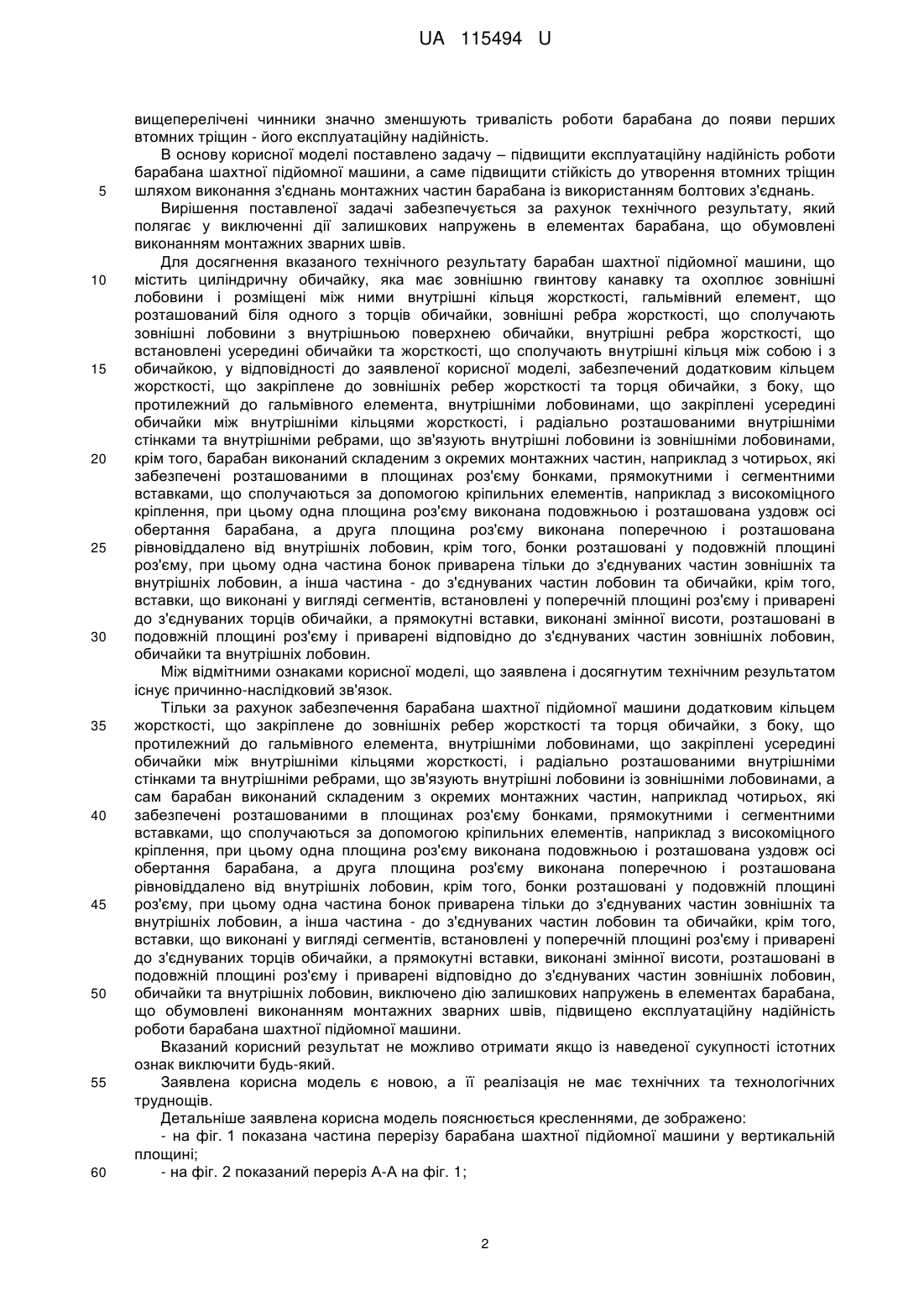 UA 115494 U

вищеперелічені чинники значно зменшують тривалість роботи барабана до появи перших втомних тріщин - його експлуатаційну надійність.

В основу корисної моделі поставлено задачу – підвищити експлуатаційну надійність роботи барабана шахтної підйомної машини, а саме підвищити стійкість до утворення втомних тріщин
5 шляхом виконання з'єднань монтажних частин барабана із використанням болтових з'єднань.

Вирішення поставленої задачі забезпечується за рахунок технічного результату, який полягає у виключенні дії залишкових напружень в елементах барабана, що обумовлені виконанням монтажних зварних швів.

Для досягнення вказаного технічного результату барабан шахтної підйомної машини, що
10 містить циліндричну обичайку, яка має зовнішню гвинтову канавку та охоплює зовнішні лобовини і розміщені між ними внутрішні кільця жорсткості, гальмівний елемент, що розташований біля одного з торців обичайки, зовнішні ребра жорсткості, що сполучають зовнішні лобовини з внутрішньою поверхнею обичайки, внутрішні ребра жорсткості, що встановлені усередині обичайки та жорсткості, що сполучають внутрішні кільця між собою і з
15 обичайкою, у відповідності до заявленої корисної моделі, забезпечений додатковим кільцем жорсткості, що закріплене до зовнішніх ребер жорсткості та торця обичайки, з боку, що протилежний до гальмівного елемента, внутрішніми лобовинами, що закріплені усередині обичайки між внутрішніми кільцями жорсткості, і радіально розташованими внутрішніми стінками та внутрішніми ребрами, що зв'язують внутрішні лобовини із зовнішніми лобовинами,
20 крім того, барабан виконаний складеним з окремих монтажних частин, наприклад з чотирьох, які забезпечені розташованими в площинах роз'єму бонками, прямокутними і сегментними вставками, що сполучаються за допомогою кріпильних елементів, наприклад з високоміцного кріплення, при цьому одна площина роз'єму виконана подовжньою і розташована уздовж осі обертання барабана, а друга площина роз'єму виконана поперечною і розташована
25 рівновіддалено від внутрішніх лобовин, крім того, бонки розташовані у подовжній площині роз'єму, при цьому одна частина бонок приварена тільки до з'єднуваних частин зовнішніх та внутрішніх лобовин, а інша частина - до з'єднуваних частин лобовин та обичайки, крім того, вставки, що виконані у вигляді сегментів, встановлені у поперечній площині роз'єму і приварені до з'єднуваних торців обичайки, а прямокутні вставки, виконані змінної висоти, розташовані в
30 подовжній площині роз'єму і приварені відповідно до з'єднуваних частин зовнішніх лобовин, обичайки та внутрішніх лобовин.

Між відмітними ознаками корисної моделі, що заявлена і досягнутим технічним результатом існує причинно-наслідковий зв'язок.

Тільки за рахунок забезпечення барабана шахтної підйомної машини додатковим кільцем
35 жорсткості, що закріплене до зовнішніх ребер жорсткості та торця обичайки, з боку, що протилежний до гальмівного елемента, внутрішніми лобовинами, що закріплені усередині обичайки між внутрішніми кільцями жорсткості, і радіально розташованими внутрішніми стінками та внутрішніми ребрами, що зв'язують внутрішні лобовини із зовнішніми лобовинами, а сам барабан виконаний складеним з окремих монтажних частин, наприклад чотирьох, які
40 забезпечені розташованими в площинах роз'єму бонками, прямокутними і сегментними вставками, що сполучаються за допомогою кріпильних елементів, наприклад з високоміцного кріплення, при цьому одна площина роз'єму виконана подовжньою і розташована уздовж осі обертання барабана, а друга площина роз'єму виконана поперечною і розташована рівновіддалено від внутрішніх лобовин, крім того, бонки розташовані у подовжній площині
45 роз'єму, при цьому одна частина бонок приварена тільки до з'єднуваних частин зовнішніх та внутрішніх лобовин, а інша частина - до з'єднуваних частин лобовин та обичайки, крім того, вставки, що виконані у вигляді сегментів, встановлені у поперечній площині роз'єму і приварені до з'єднуваних торців обичайки, а прямокутні вставки, виконані змінної висоти, розташовані в подовжній площині роз'єму і приварені відповідно до з'єднуваних частин зовнішніх лобовин,
50 обичайки та внутрішніх лобовин, виключено дію залишкових напружень в елементах барабана, що обумовлені виконанням монтажних зварних швів, підвищено експлуатаційну надійність роботи барабана шахтної підйомної машини.

Вказаний корисний результат не можливо отримати якщо із наведеної сукупності істотних ознак виключити будь-який.
55 Заявлена корисна модель є новою, а її реалізація не має технічних та технологічних труднощів.

Детальніше заявлена корисна модель пояснюється кресленнями, де зображено:

- на фіг. 1 показана частина перерізу барабана шахтної підйомної машини у вертикальній площині;
60 - на фіг. 2 показаний переріз А-А на фіг. 1;

2